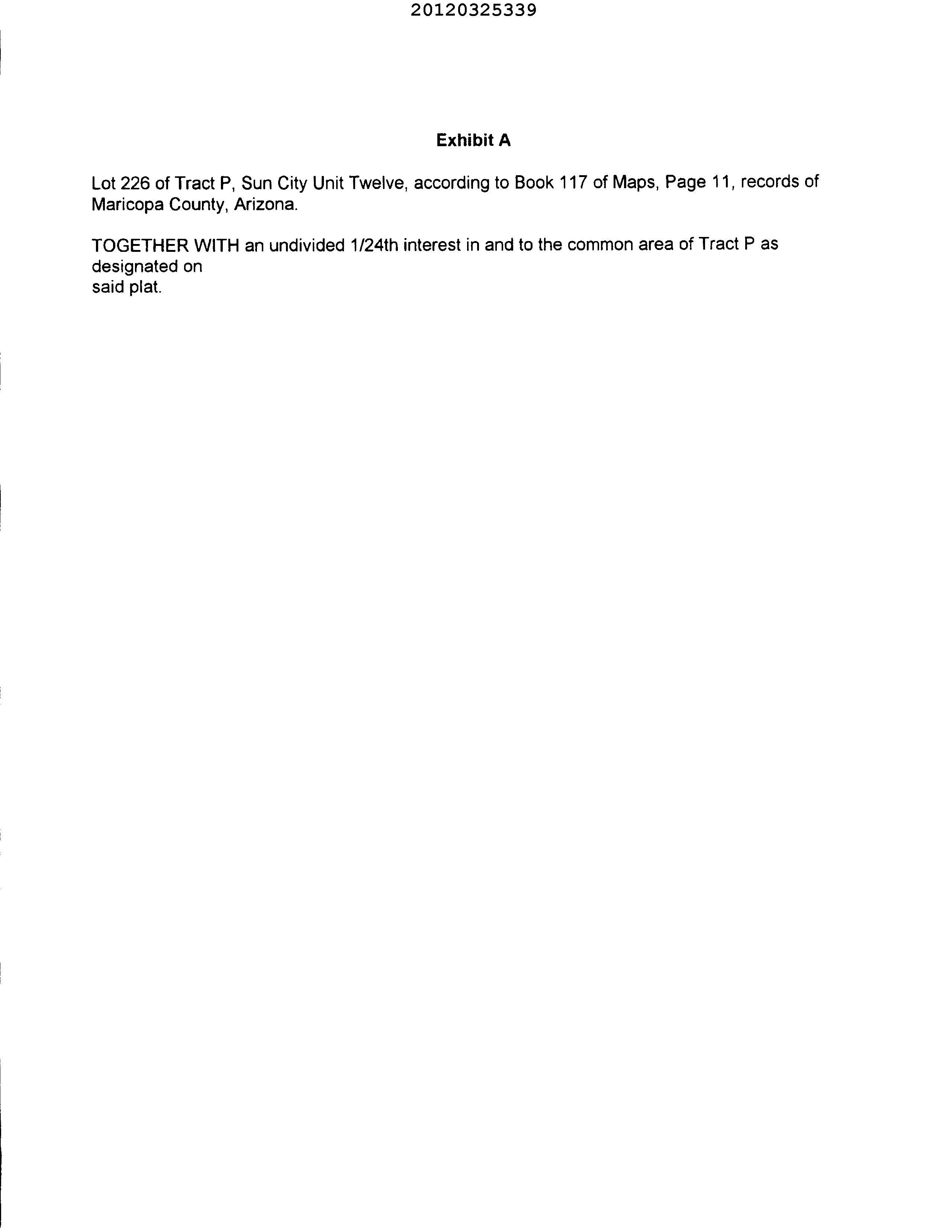 20120325339

Exhibit A

Lot 226 of Tract P, Sun City Unit Twelve, according to Book 117 of Maps, Page 11, records of Maricopa County, Arizona.

TOGETHER WITH an undivided 1/24th interest in and to the common area of Tract P as designated on said plat.